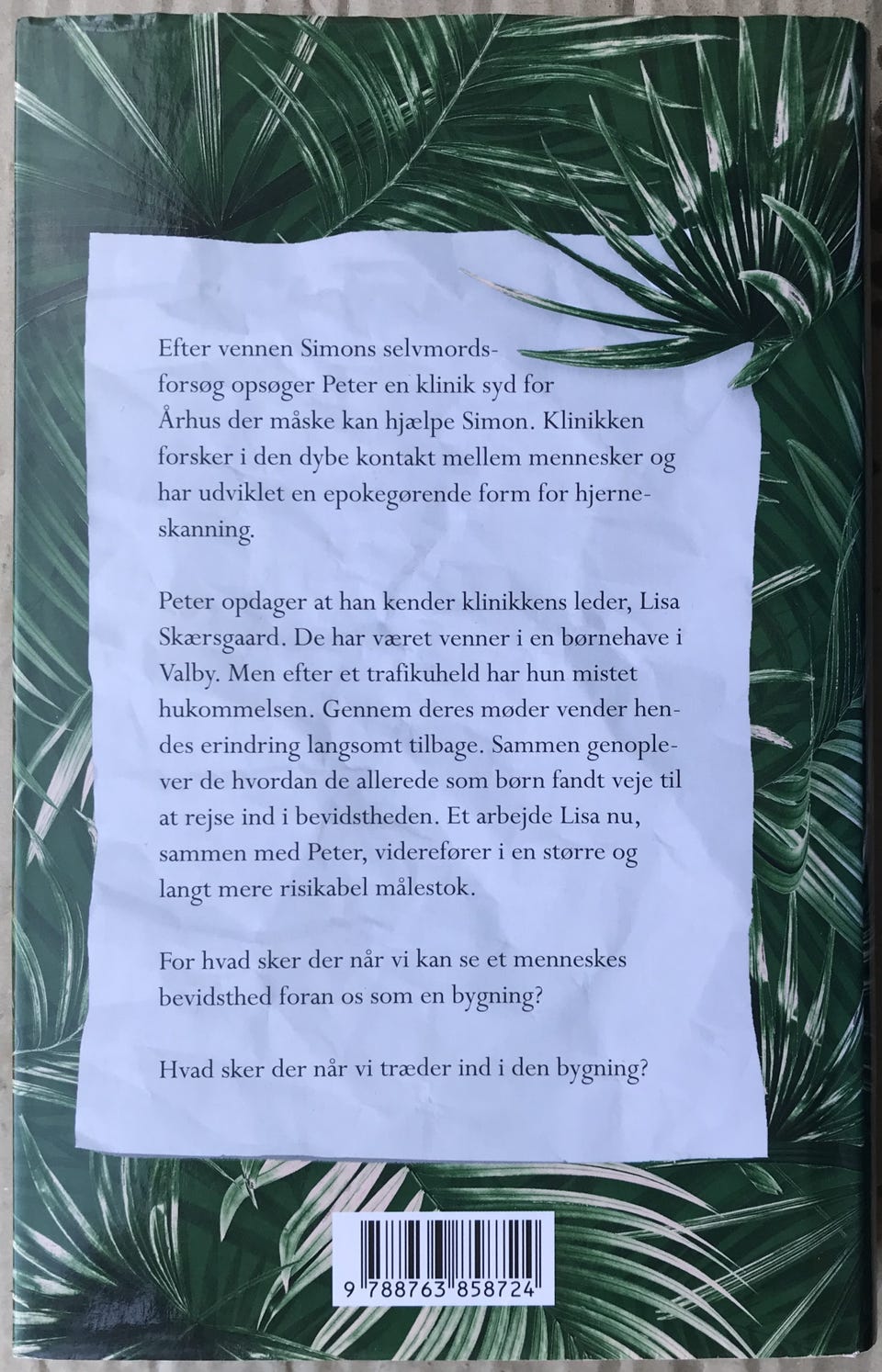 Efter vennen Simons selvmordsforsøg opsøger Peter en klinik syd for Århus der måske kan hjælpe Simon. Klinikken forsker i den dybe kontakt mellem mennesker og har udviklet en epokegørende form for hjerneskanning.

Peter opdager at han kender klinikkens leder, Lisa Skærsgaard. De har været venner i en børnehave i Valby. Men efter et trafikuheld har hun mistet hukommelsen. Gennem deres møder vender hendes erindring langsomt tilbage. Sammen genoplever de hvordan de allerede som børn fandt veje til at rejse ind i bevidstheden. Et arbejde Lisa nu, sammen med Peter, viderefører i en større og langt mere risikabel målestok.

For hvad sker der når vi kan se et menneskes bevidsthed foran os som en bygning?

Hvad sker der når vi træder ind i den bygning?

9 788763 858724